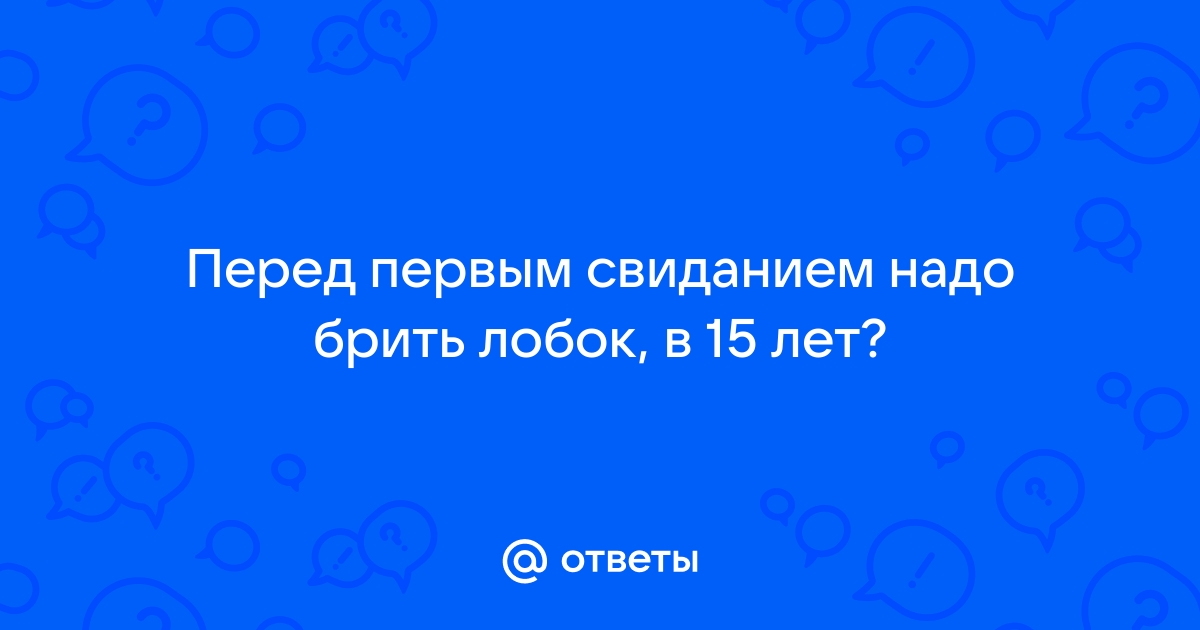 Перед первым свиданием надо брить лобок, в 15 лет?

@ ответы